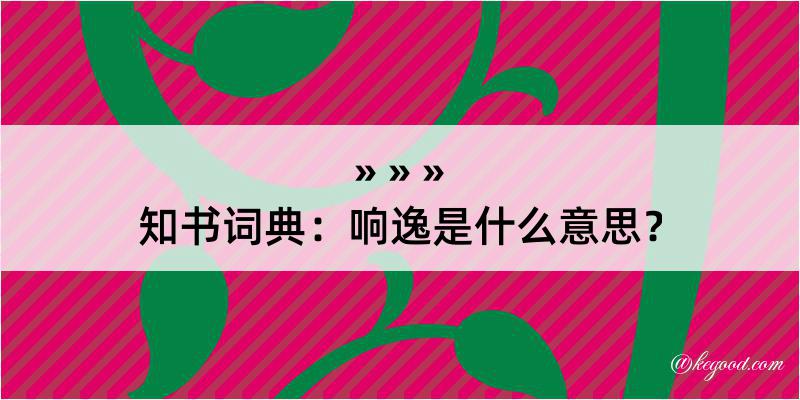 » » »
知书词典：响逸是什么意思？
@kegood.com